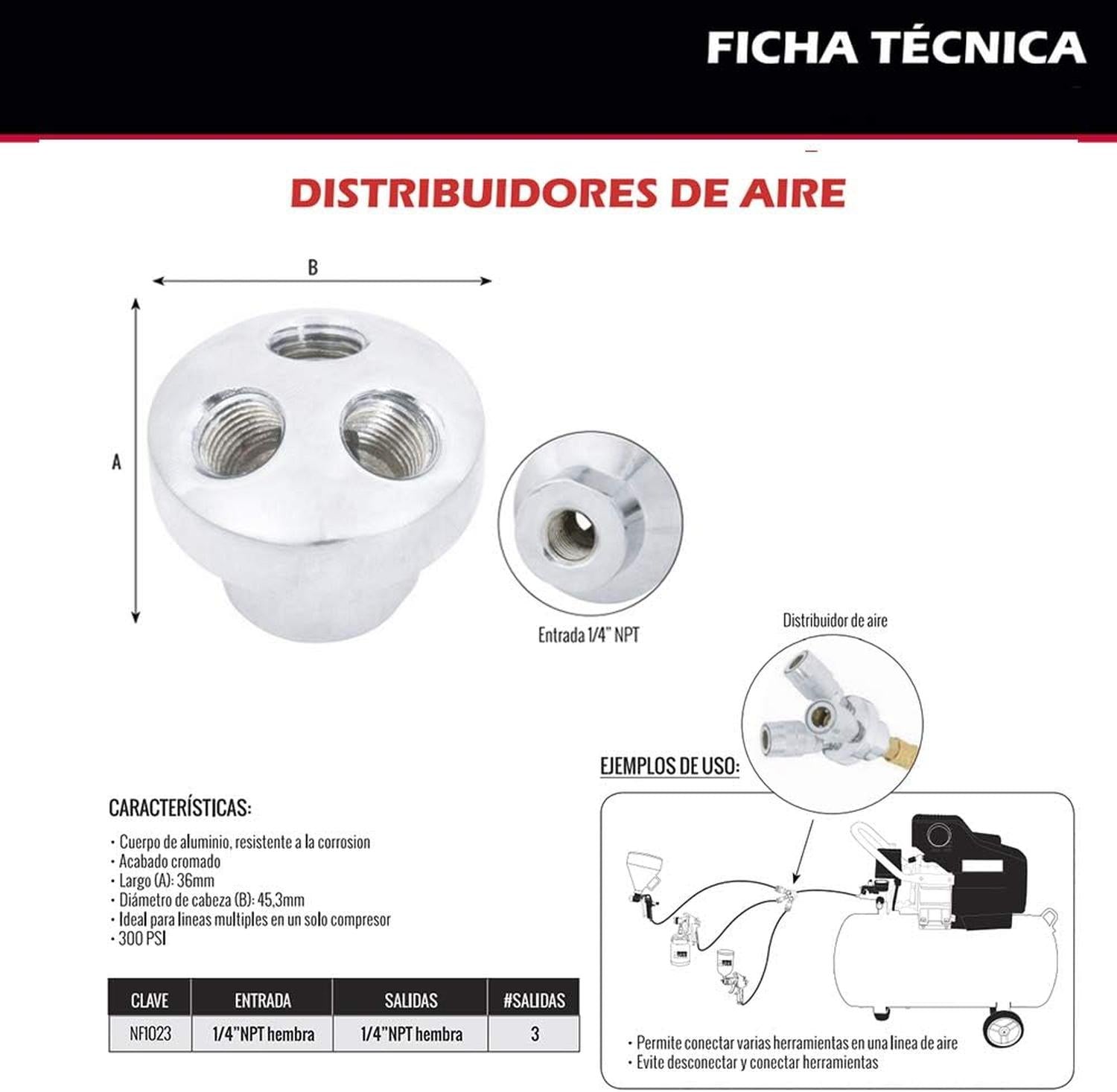 FICHA TÉCNICA

DISTRIBUIDORES DE AIRE

B

A

Entrada 1/4" NPT

Distribuidor de aire

EJEMPLOS DE USO:

CARACTERÍSTICAS:

• Cuerpo de aluminio, resistente a la corrosion
• Acabado cromado
• Largo (A): 36mm
• Diámetro de cabeza (B): 45,3mm
• Ideal para lineas multiples en un solo compresor
• 300 PSI

| CLAVE | ENTRADA | SALIDAS | #SALIDAS |
|---|---|---|---|
| NF1023 | 1/4"NPT hembra | 1/4"NPT hembra | 3 |

• Permite conectar varias herramientas en una linea de aire
• Evite desconectar y conectar herramientas